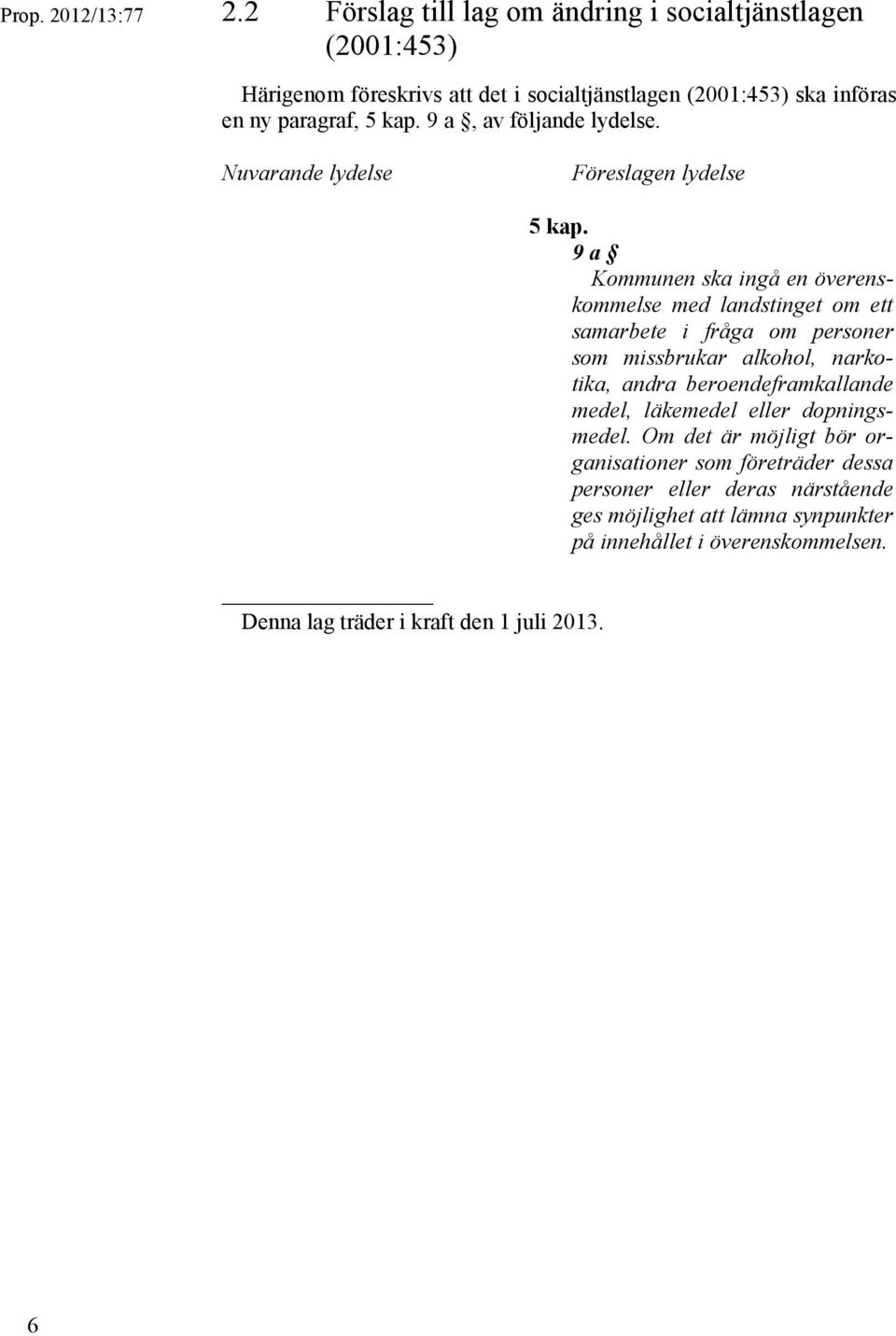 Prop. 2012/13:77

2.2 Förslag till lag om ändring i socialtjänstlagen (2001:453)

Härigenom föreskrivs att det i socialtjänstlagen (2001:453) ska införas en ny paragraf, 5 kap. 9 a §, av följande lydelse.

Nuvarande lydelse

Föreslagen lydelse

5 kap.

9 a §

Kommunen ska ingå en överenskommelse med landstinget om ett samarbete i fråga om personer som missbrukar alkohol, narkotika, andra beroendeframkallande medel, läkemedel eller dopningsmedel. Om det är möjligt bör organisationer som företräder dessa personer eller deras närstående ges möjlighet att lämna synpunkter på innehållet i överenskommelsen.

Denna lag träder i kraft den 1 juli 2013.

6